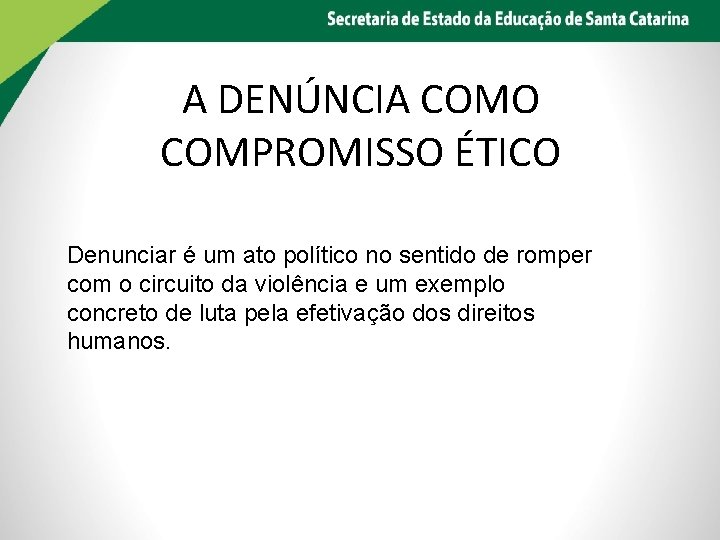 Secretaria de Estado da Educação de Santa Catarina

A DENÚNCIA COMO COMPROMISSO ÉTICO

Denunciar é um ato político no sentido de romper com o circuito da violência e um exemplo concreto de luta pela efetivação dos direitos humanos.